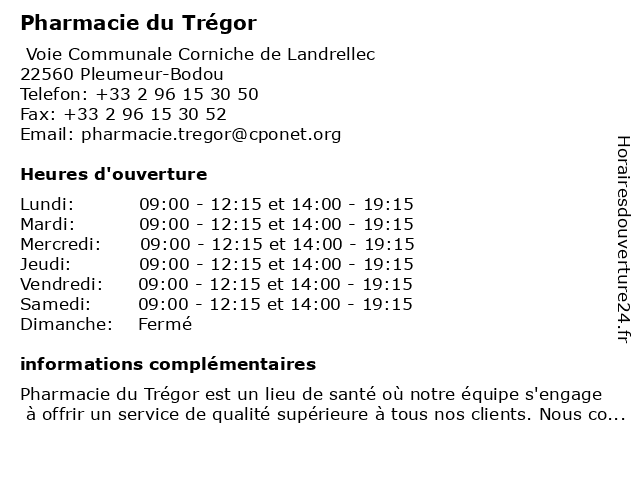 Pharmacie du Trégor

Voie Communale Corniche de Landrellec
22560 Pleumeur-Bodou
Telefon: +33 2 96 15 30 50
Fax: +33 2 96 15 30 52
Email: pharmacie.tregor@cponet.org

Heures d'ouverture

| | |
|---|---|
| Lundi: | 09:00 - 12:15 et 14:00 - 19:15 |
| Mardi: | 09:00 - 12:15 et 14:00 - 19:15 |
| Mercredi: | 09:00 - 12:15 et 14:00 - 19:15 |
| Jeudi: | 09:00 - 12:15 et 14:00 - 19:15 |
| Vendredi: | 09:00 - 12:15 et 14:00 - 19:15 |
| Samedi: | 09:00 - 12:15 et 14:00 - 19:15 |
| Dimanche: | Fermé |

informations complémentaires

Pharmacie du Trégor est un lieu de santé où notre équipe s'engage à offrir un service de qualité supérieure à tous nos clients. Nous co...

Horairesdouverture24.fr